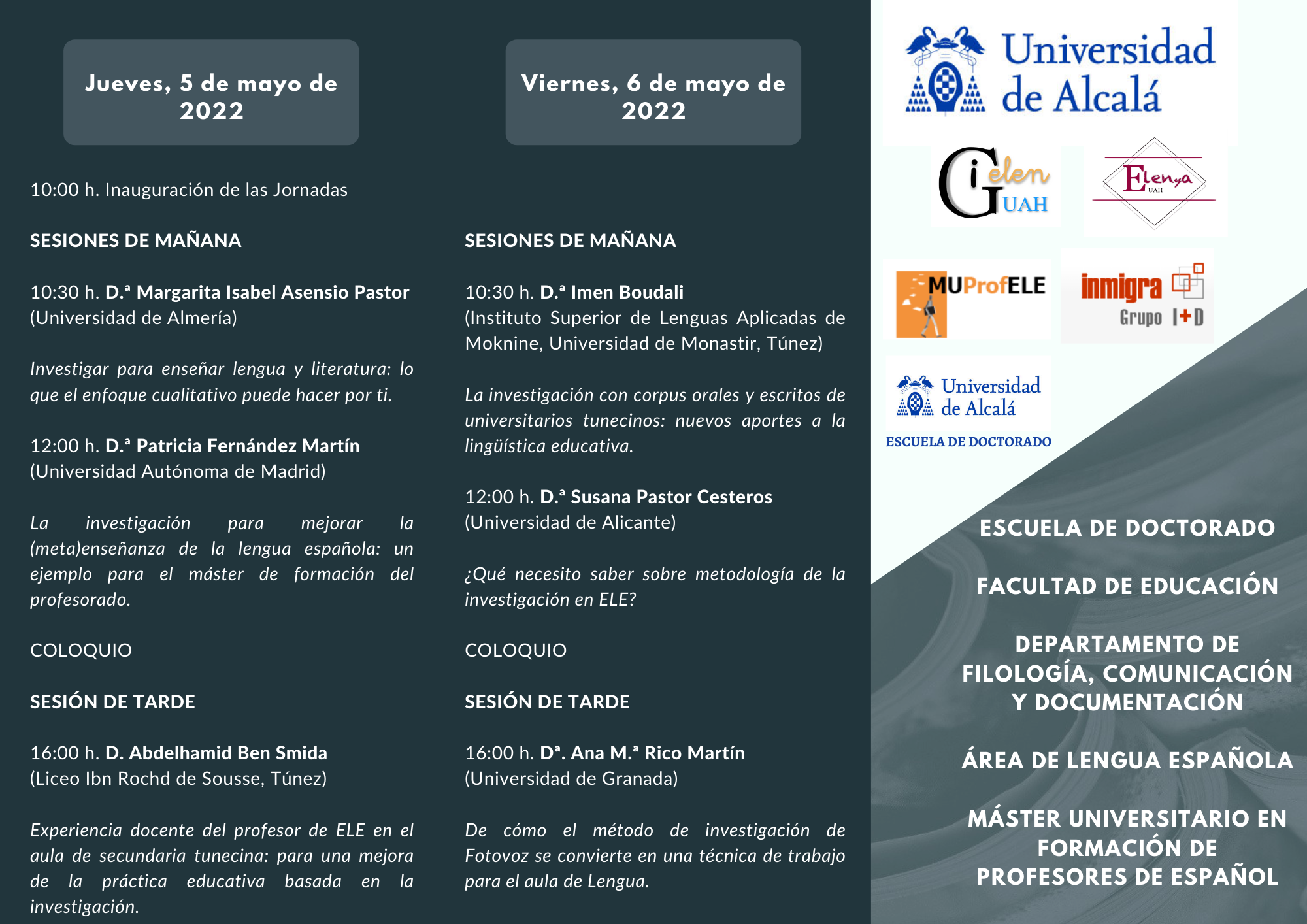 Jueves, 5 de mayo de 2022

10:00 h. Inauguración de las Jornadas

SESIONES DE MAÑANA

10:30 h. D.ª Margarita Isabel Asensio Pastor (Universidad de Almería)

Investigar para enseñar lengua y literatura: lo que el enfoque cualitativo puede hacer por ti.

12:00 h. D.ª Patricia Fernández Martín (Universidad Autónoma de Madrid)

La investigación para mejorar la (meta)enseñanza de la lengua española: un ejemplo para el máster de formación del profesorado.

COLOQUIO

SESIÓN DE TARDE

16:00 h. D. Abdelhamid Ben Smida (Liceo Ibn Rochd de Sousse, Túnez)

Experiencia docente del profesor de ELE en el aula de secundaria tunecina: para una mejora de la práctica educativa basada en la investigación.

Viernes, 6 de mayo de 2022

SESIONES DE MAÑANA

10:30 h. D.ª Imen Boudali (Instituto Superior de Lenguas Aplicadas de Moknine, Universidad de Monastir, Túnez)

La investigación con corpus orales y escritos de universitarios tunecinos: nuevos aportes a la lingüística educativa.

12:00 h. D.ª Susana Pastor Cesteros (Universidad de Alicante)

¿Qué necesito saber sobre metodología de la investigación en ELE?

COLOQUIO

SESIÓN DE TARDE

16:00 h. Dª. Ana M.ª Rico Martín (Universidad de Granada)

De cómo el método de investigación de Fotovoz se convierte en una técnica de trabajo para el aula de Lengua.

Universidad de Alcalá

Gielen UAH

Elenya UAH

MUProfELE

inmigra Grupo I+D

Universidad de Alcalá
ESCUELA DE DOCTORADO

ESCUELA DE DOCTORADO

FACULTAD DE EDUCACIÓN

DEPARTAMENTO DE FILOLOGÍA, COMUNICACIÓN Y DOCUMENTACIÓN

ÁREA DE LENGUA ESPAÑOLA

MÁSTER UNIVERSITARIO EN FORMACIÓN DE PROFESORES DE ESPAÑOL